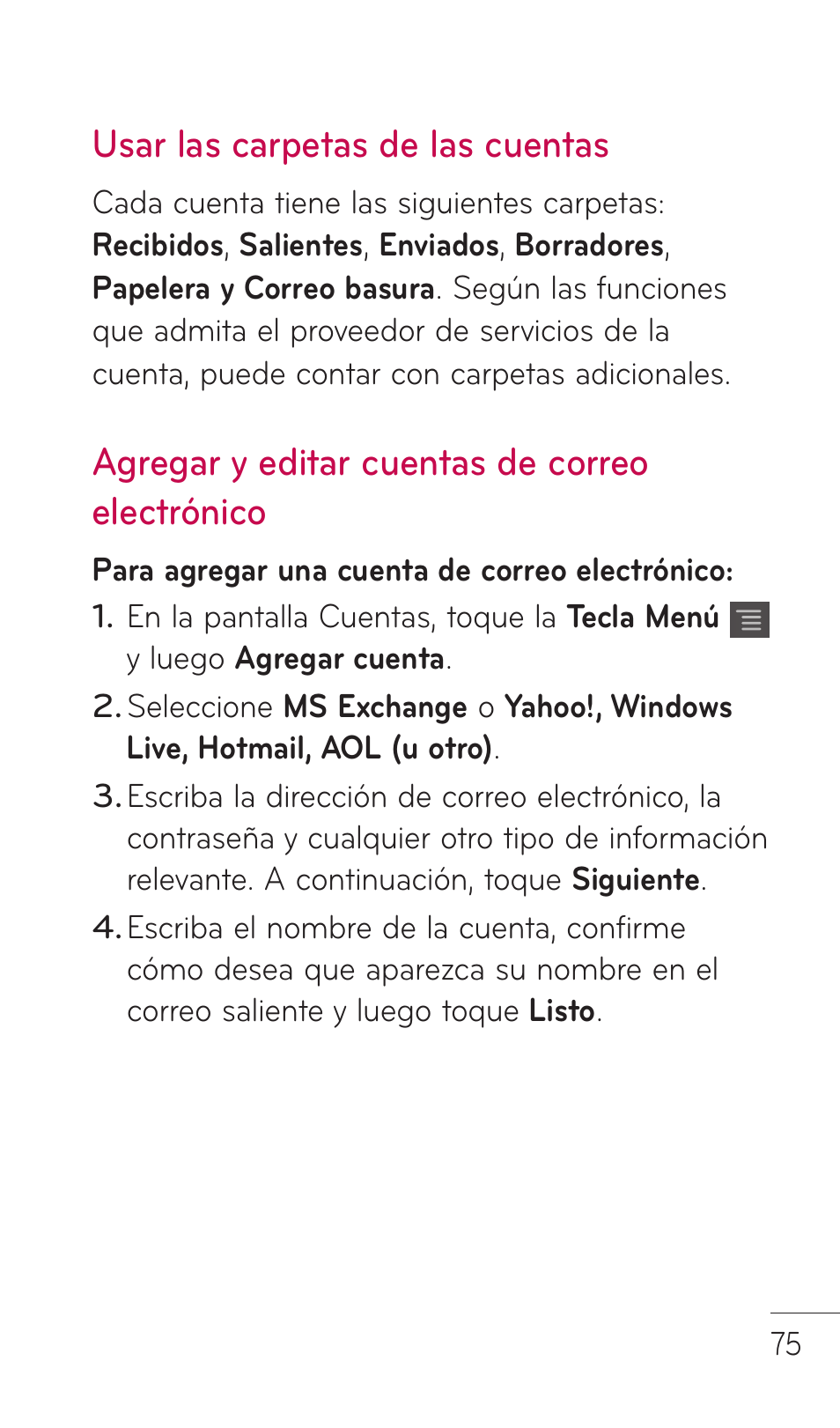 Usar las carpetas de las cuentas

Cada cuenta tiene las siguientes carpetas: Recibidos, Salientes, Enviados, Borradores, Papelera y Correo basura. Según las funciones que admita el proveedor de servicios de la cuenta, puede contar con carpetas adicionales.

Agregar y editar cuentas de correo electrónico

Para agregar una cuenta de correo electrónico:

1. En la pantalla Cuentas, toque la Tecla Menú y luego Agregar cuenta.

2. Seleccione MS Exchange o Yahoo!, Windows Live, Hotmail, AOL (u otro).

3. Escriba la dirección de correo electrónico, la contraseña y cualquier otro tipo de información relevante. A continuación, toque Siguiente.

4. Escriba el nombre de la cuenta, confirme cómo desea que aparezca su nombre en el correo saliente y luego toque Listo.

75